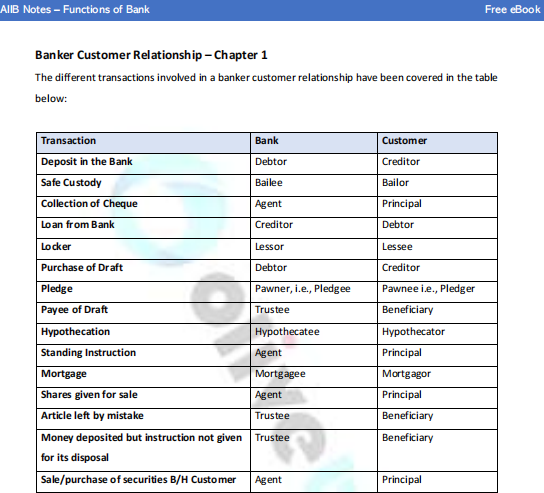 AIIB Notes – Functions of Bank

Free eBook

Banker Customer Relationship – Chapter 1

The different transactions involved in a banker customer relationship have been covered in the table below:

| Transaction | Bank | Customer |
|---|---|---|
| Deposit in the Bank | Debtor | Creditor |
| Safe Custody | Bailee | Bailor |
| Collection of Cheque | Agent | Principal |
| Loan from Bank | Creditor | Debtor |
| Locker | Lessor | Lessee |
| Purchase of Draft | Debtor | Creditor |
| Pledge | Pawner, i.e., Pledgee | Pawnee i.e., Pledger |
| Payee of Draft | Trustee | Beneficiary |
| Hypothecation | Hypothecatee | Hypothecator |
| Standing Instruction | Agent | Principal |
| Mortgage | Mortgagee | Mortgagor |
| Shares given for sale | Agent | Principal |
| Article left by mistake | Trustee | Beneficiary |
| Money deposited but instruction not given for its disposal | Trustee | Beneficiary |
| Sale/purchase of securities B/H Customer | Agent | Principal |